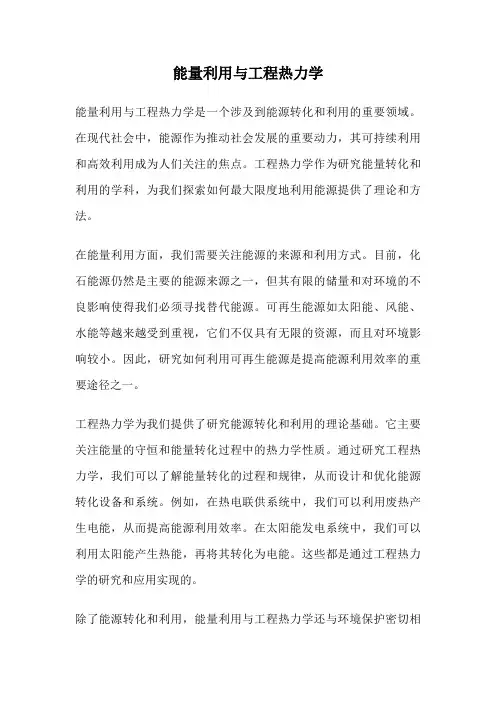 能量利用与工程热力学

能量利用与工程热力学是一个涉及到能源转化和利用的重要领域。在现代社会中，能源作为推动社会发展的重要动力，其可持续利用和高效利用成为人们关注的焦点。工程热力学作为研究能量转化和利用的学科，为我们探索如何最大限度地利用能源提供了理论和方法。

在能量利用方面，我们需要关注能源的来源和利用方式。目前，化石能源仍然是主要的能源来源之一，但其有限的储量和对环境的不良影响使得我们必须寻找替代能源。可再生能源如太阳能、风能、水能等越来越受到重视，它们不仅具有无限的资源，而且对环境影响较小。因此，研究如何利用可再生能源是提高能源利用效率的重要途径之一。

工程热力学为我们提供了研究能源转化和利用的理论基础。它主要关注能量的守恒和能量转化过程中的热力学性质。通过研究工程热力学，我们可以了解能量转化的过程和规律，从而设计和优化能源转化设备和系统。例如，在热电联供系统中，我们可以利用废热产生电能，从而提高能源利用效率。在太阳能发电系统中，我们可以利用太阳能产生热能，再将其转化为电能。这些都是通过工程热力学的研究和应用实现的。

除了能源转化和利用，能量利用与工程热力学还与环境保护密切相